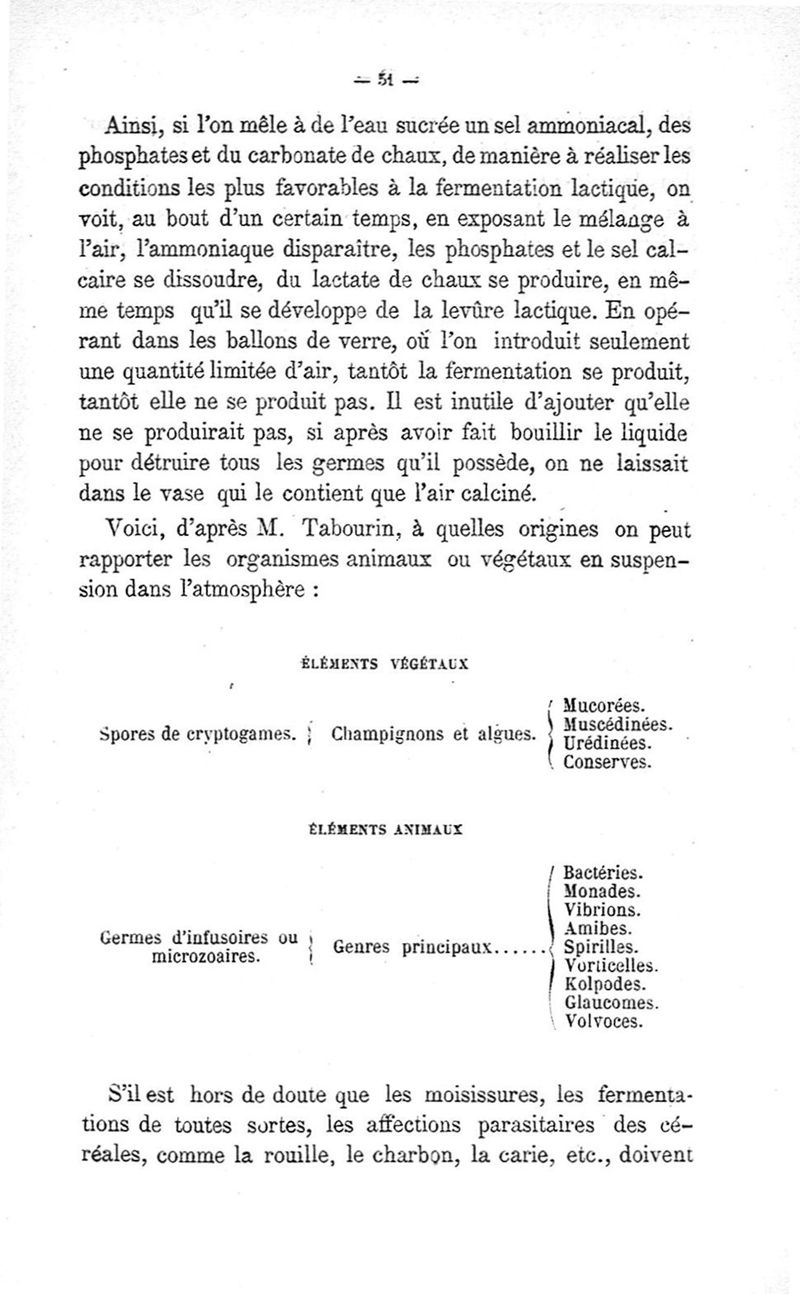 — 51 —

Ainsi, si l'on mêle à de l'eau sucrée un sel ammoniacal, des phosphates et du carbonate de chaux, de manière à réaliser les conditions les plus favorables à la fermentation lactique, on voit, au bout d'un certain temps, en exposant le mélange à l'air, l'ammoniaque disparaître, les phosphates et le sel calcaire se dissoudre, du lactate de chaux se produire, en même temps qu'il se développe de la levûre lactique. En opérant dans les ballons de verre, où l'on introduit seulement une quantité limitée d'air, tantôt la fermentation se produit, tantôt elle ne se produit pas. Il est inutile d'ajouter qu'elle ne se produirait pas, si après avoir fait bouillir le liquide pour détruire tous les germes qu'il possède, on ne laissait dans le vase qui le contient que l'air calciné.

Voici, d'après M. Tabourin, à quelles origines on peut rapporter les organismes animaux ou végétaux en suspension dans l'atmosphère :

ÉLÉMENTS VÉGÉTAUX

Spores de cryptogames. Champignons et algues. Mucorées. Muscédinées. Urédinées. Conserves.

ÉLÉMENTS ANIMAUX

Germes d'infusoires ou microzoaires. Genres principaux...... Bactéries. Monades. Vibrions. Amibes. Spirilles. Vorticelles. Kolpodes. Glaucomes. Volvoces.

S'il est hors de doute que les moisissures, les fermentations de toutes sortes, les affections parasitaires des céréales, comme la rouille, le charbon, la carie, etc., doivent